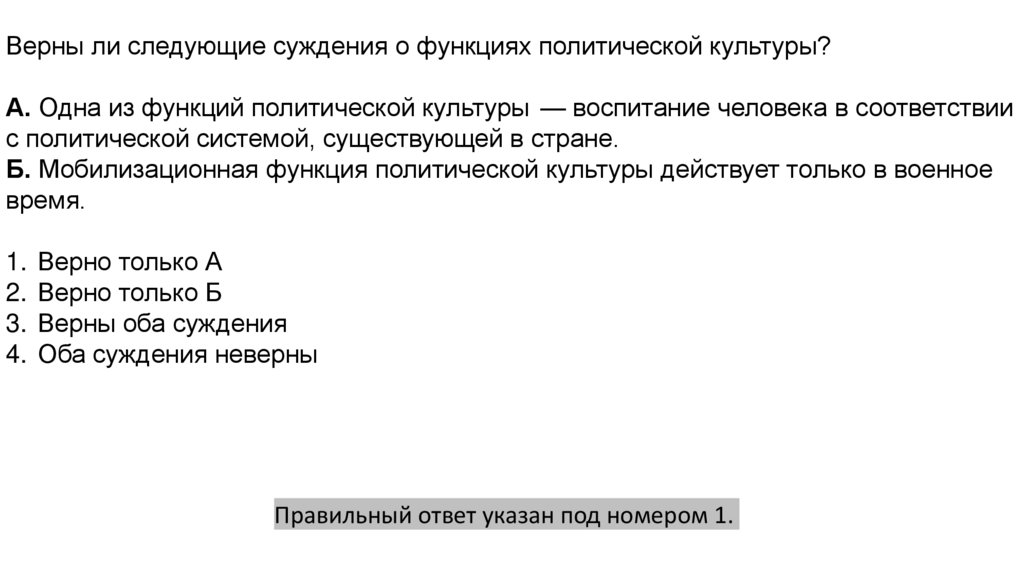 Верны ли следующие суждения о функциях политической культуры?

А. Одна из функций политической культуры — воспитание человека в соответствии с политической системой, существующей в стране.
Б. Мобилизационная функция политической культуры действует только в военное время.

1. Верно только А
2. Верно только Б
3. Верны оба суждения
4. Оба суждения неверны

Правильный ответ указан под номером 1.